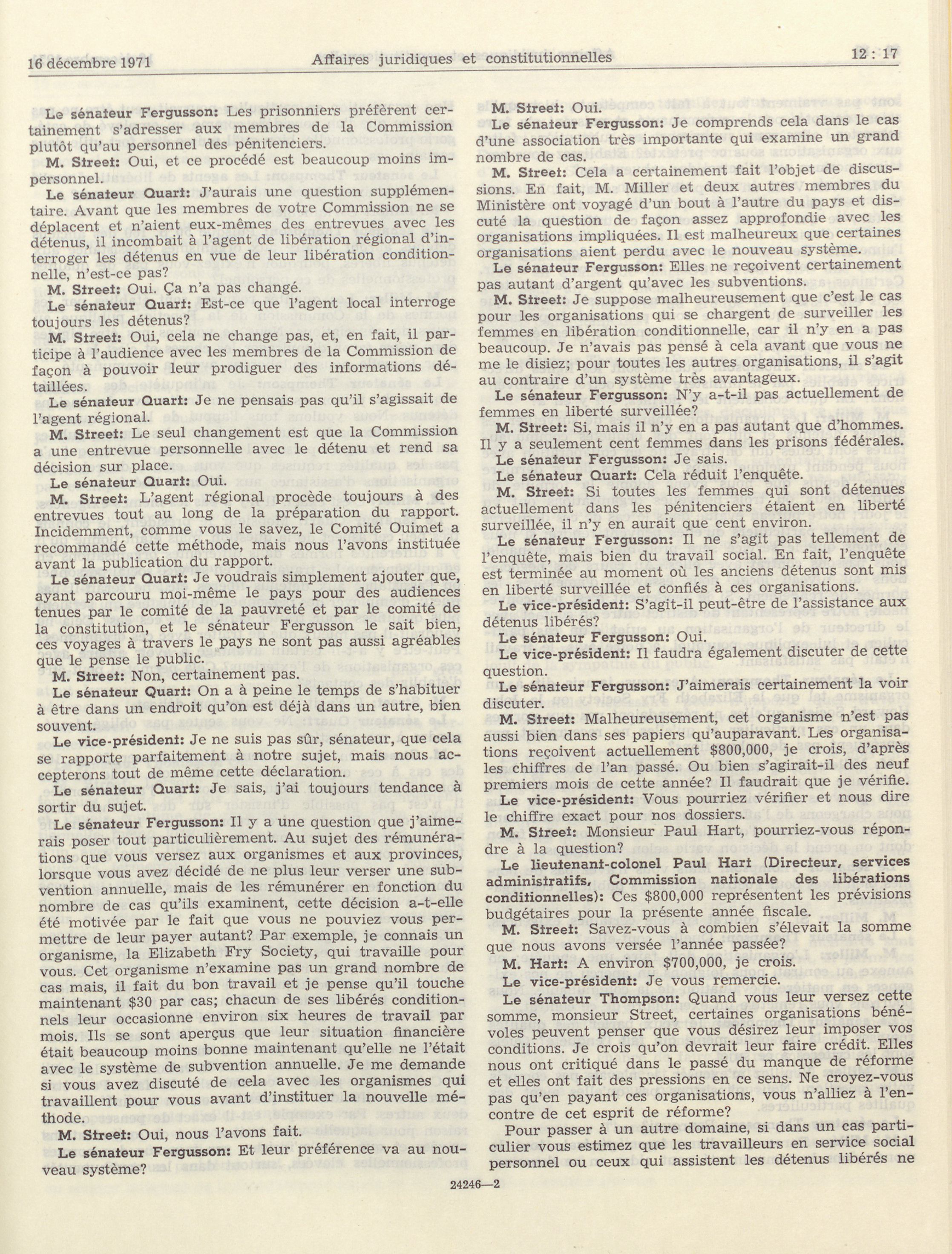 16 décembre 1971 Affaires juridiques et constitutionnelles 12 : 17

Le sénateur Fergusson: Les prisonniers préfèrent certainement s'adresser aux membres de la Commission plutôt qu'au personnel des pénitenciers.

M. Street: Oui, et ce procédé est beaucoup moins impersonnel.

Le sénateur Quart: J'aurais une question supplémentaire. Avant que les membres de votre Commission ne se déplacent et n'aient eux-mêmes des entrevues avec les détenus, il incombait à l'agent de libération régional d'interroger les détenus en vue de leur libération conditionnelle, n'est-ce pas?

M. Street: Oui. Ça n'a pas changé.

Le sénateur Quart: Est-ce que l'agent local interroge toujours les détenus?

M. Street: Oui, cela ne change pas, et, en fait, il participe à l'audience avec les membres de la Commission de façon à pouvoir leur prodiguer des informations détaillées.

Le sénateur Quart: Je ne pensais pas qu'il s'agissait de l'agent régional.

M. Street: Le seul changement est que la Commission a une entrevue personnelle avec le détenu et rend sa décision sur place.

Le sénateur Quart: Oui.

M. Street: L'agent régional procède toujours à des entrevues tout au long de la préparation du rapport. Incidemment, comme vous le savez, le Comité Ouimet a recommandé cette méthode, mais nous l'avons instituée avant la publication du rapport.

Le sénateur Quart: Je voudrais simplement ajouter que, ayant parcouru moi-même le pays pour des audiences tenues par le comité de la pauvreté et par le comité de la constitution, et le sénateur Fergusson le sait bien, ces voyages à travers le pays ne sont pas aussi agréables que le pense le public.

M. Street: Non, certainement pas.

Le sénateur Quart: On a à peine le temps de s'habituer à être dans un endroit qu'on est déjà dans un autre, bien souvent.

Le vice-président: Je ne suis pas sûr, sénateur, que cela se rapporte parfaitement à notre sujet, mais nous accepterons tout de même cette déclaration.

Le sénateur Quart: Je sais, j'ai toujours tendance à sortir du sujet.

Le sénateur Fergusson: Il y a une question que j'aimerais poser tout particulièrement. Au sujet des rémunérations que vous versez aux organismes et aux provinces, lorsque vous avez décidé de ne plus leur verser une subvention annuelle, mais de les rémunérer en fonction du nombre de cas qu'ils examinent, cette décision a-t-elle été motivée par le fait que vous ne pouviez vous permettre de leur payer autant? Par exemple, je connais un organisme, la Elizabeth Fry Society, qui travaille pour vous. Cet organisme n'examine pas un grand nombre de cas mais, il fait du bon travail et je pense qu'il touche maintenant $30 par cas; chacun de ses libérés conditionnels leur occasionne environ six heures de travail par mois. Ils se sont aperçus que leur situation financière était beaucoup moins bonne maintenant qu'elle ne l'était avec le système de subvention annuelle. Je me demande si vous avez discuté de cela avec les organismes qui travaillent pour vous avant d'instituer la nouvelle méthode.

M. Street: Oui, nous l'avons fait.

Le sénateur Fergusson: Et leur préférence va au nouveau système?

M. Street: Oui.

Le sénateur Fergusson: Je comprends cela dans le cas d'une association très importante qui examine un grand nombre de cas.

M. Street: Cela a certainement fait l'objet de discussions. En fait, M. Miller et deux autres membres du Ministère ont voyagé d'un bout à l'autre du pays et discuté la question de façon assez approfondie avec les organisations impliquées. Il est malheureux que certaines organisations aient perdu avec le nouveau système.

Le sénateur Fergusson: Elles ne reçoivent certainement pas autant d'argent qu'avec les subventions.

M. Street: Je suppose malheureusement que c'est le cas pour les organisations qui se chargent de surveiller les femmes en libération conditionnelle, car il n'y en a pas beaucoup. Je n'avais pas pensé à cela avant que vous ne me le disiez; pour toutes les autres organisations, il s'agit au contraire d'un système très avantageux.

Le sénateur Fergusson: N'y a-t-il pas actuellement de femmes en liberté surveillée?

M. Street: Si, mais il n'y en a pas autant que d'hommes. Il y a seulement cent femmes dans les prisons fédérales.

Le sénateur Fergusson: Je sais.

Le sénateur Quart: Cela réduit l'enquête.

M. Street: Si toutes les femmes qui sont détenues actuellement dans les pénitenciers étaient en liberté surveillée, il n'y en aurait que cent environ.

Le sénateur Fergusson: Il ne s'agit pas tellement de l'enquête, mais bien du travail social. En fait, l'enquête est terminée au moment où les anciens détenus sont mis en liberté surveillée et confiés à ces organisations.

Le vice-président: S'agit-il peut-être de l'assistance aux détenus libérés?

Le sénateur Fergusson: Oui.

Le vice-président: Il faudra également discuter de cette question.

Le sénateur Fergusson: J'aimerais certainement la voir discuter.

M. Street: Malheureusement, cet organisme n'est pas aussi bien dans ses papiers qu'auparavant. Les organisations reçoivent actuellement $800,000, je crois, d'après les chiffres de l'an passé. Ou bien s'agirait-il des neuf premiers mois de cette année? Il faudrait que je vérifie.

Le vice-président: Vous pourriez vérifier et nous dire le chiffre exact pour nos dossiers.

M. Street: Monsieur Paul Hart, pourriez-vous répondre à la question?

Le lieutenant-colonel Paul Hart (Directeur, services administratifs, Commission nationale des libérations conditionnelles): Ces $800,000 représentent les prévisions budgétaires pour la présente année fiscale.

M. Street: Savez-vous à combien s'élevait la somme que nous avons versée l'année passée?

M. Hart: A environ $700,000, je crois.

Le vice-président: Je vous remercie.

Le sénateur Thompson: Quand vous leur versez cette somme, monsieur Street, certaines organisations bénévoles peuvent penser que vous désirez leur imposer vos conditions. Je crois qu'on devrait leur faire crédit. Elles nous ont critiqué dans le passé du manque de réforme et elles ont fait des pressions en ce sens. Ne croyez-vous pas qu'en payant ces organisations, vous n'alliez à l'encontre de cet esprit de réforme?

Pour passer à un autre domaine, si dans un cas particulier vous estimez que les travailleurs en service social personnel ou ceux qui assistent les détenus libérés ne

24246—2